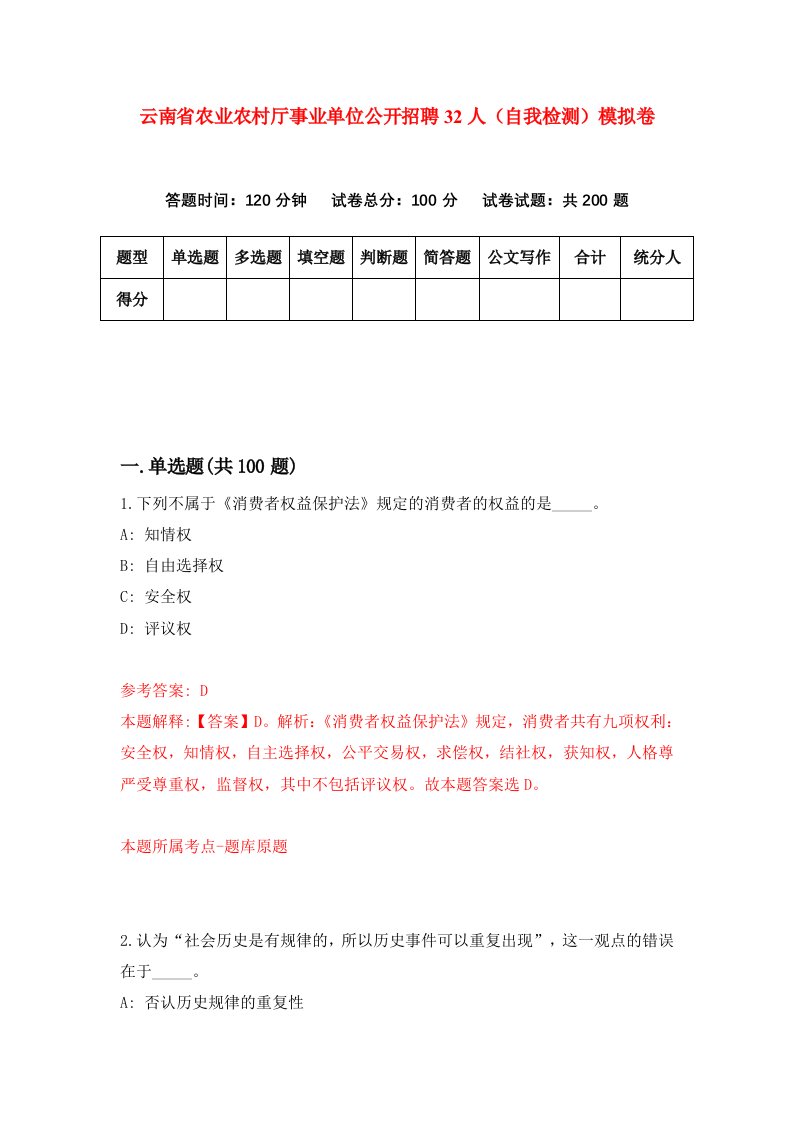 云南省农业农村厅事业单位公开招聘32人（自我检测）模拟卷

答题时间：120分钟　试卷总分：100分　试卷试题：共200题

| 题型 | 单选题 | 多选题 | 填空题 | 判断题 | 简答题 | 公文写作 | 合计 | 统分人 |
|---|---|---|---|---|---|---|---|---|
| 得分 | | | | | | | | |

一.单选题(共100题)

1.下列不属于《消费者权益保护法》规定的消费者的权益的是_____。

A: 知情权

B: 自由选择权

C: 安全权

D: 评议权

参考答案: D

本题解释:【答案】D。解析:《消费者权益保护法》规定，消费者共有九项权利：安全权，知情权，自主选择权，公平交易权，求偿权，结社权，获知权，人格尊严受尊重权，监督权，其中不包括评议权。故本题答案选D。

本题所属考点-题库原题

2.认为“社会历史是有规律的，所以历史事件可以重复出现”，这一观点的错误在于_____。

A: 否认历史规律的重复性